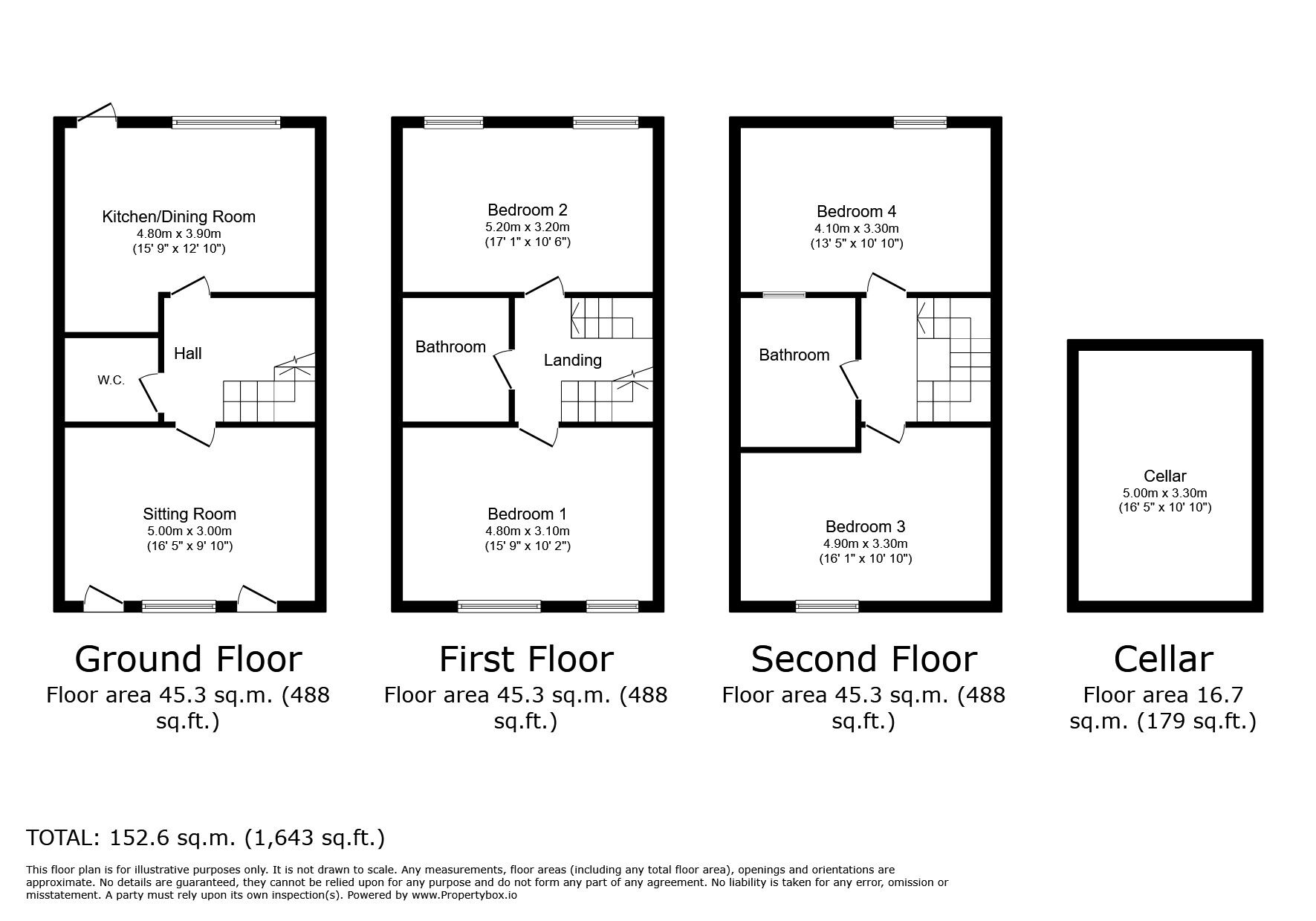 Kitchen/Dining Room
4.80m x 3.90m
(15' 9" x 12' 10")

Hall

W.C.

Sitting Room
5.00m x 3.00m
(16' 5" x 9' 10")

Ground Floor
Floor area 45.3 sq.m. (488 sq.ft.)

Bedroom 2
5.20m x 3.20m
(17' 1" x 10' 6")

Bathroom

Landing

Bedroom 1
4.80m x 3.10m
(15' 9" x 10' 2")

First Floor
Floor area 45.3 sq.m. (488 sq.ft.)

Bedroom 4
4.10m x 3.30m
(13' 5" x 10' 10")

Bathroom

Bedroom 3
4.90m x 3.30m
(16' 1" x 10' 10")

Second Floor
Floor area 45.3 sq.m. (488 sq.ft.)

Cellar
5.00m x 3.30m
(16' 5" x 10' 10")

Cellar
Floor area 16.7 sq.m. (179 sq.ft.)

TOTAL: 152.6 sq.m. (1,643 sq.ft.)

This floor plan is for illustrative purposes only. It is not drawn to scale. Any measurements, floor areas (including any total floor area), openings and orientations are approximate. No details are guaranteed, they cannot be relied upon for any purpose and do not form any part of any agreement. No liability is taken for any error, omission or misstatement. A party must rely upon its own inspection(s). Powered by www.Propertybox.io